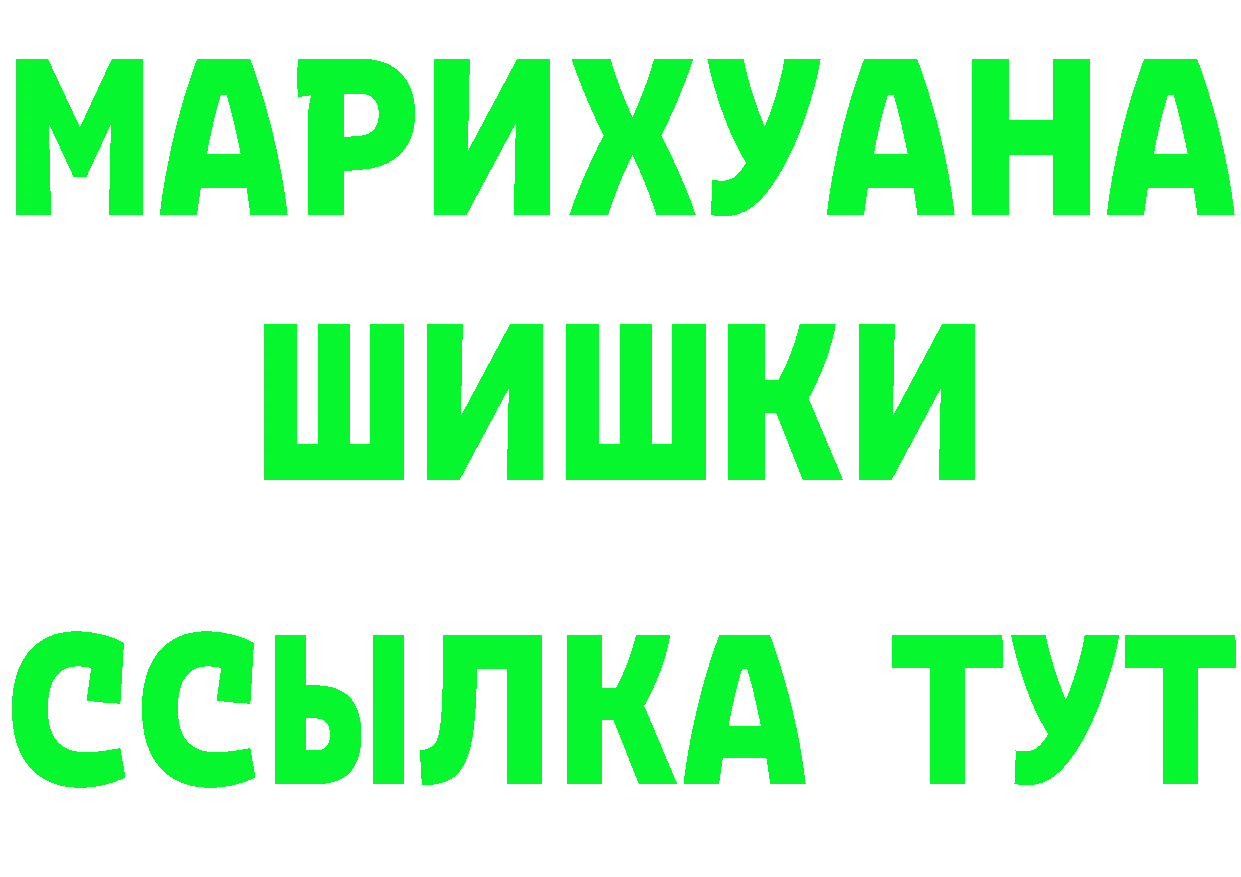 МАРИХУАНА
ШИШКИ
ССЫЛКА ТУТ